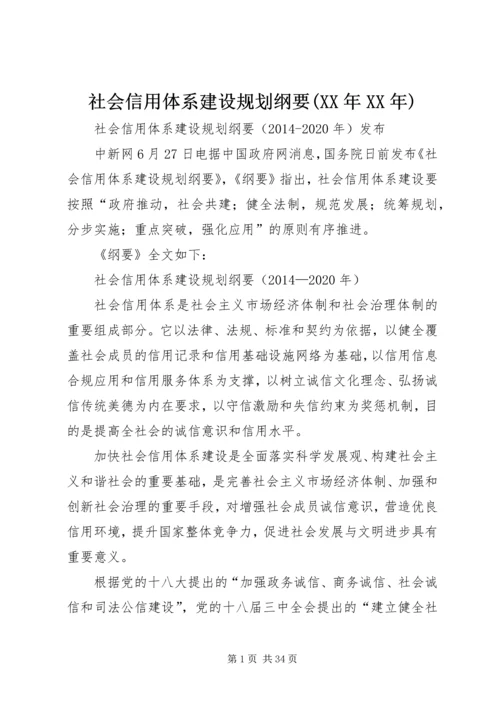 社会信用体系建设规划纲要(XX 年 XX 年)

社会信用体系建设规划纲要（2014-2020 年）发布

中新网 6 月 27 日电据中国政府网消息，国务院日前发布《社会信用体系建设规划纲要》，《纲要》指出，社会信用体系建设要按照“政府推动，社会共建；健全法制，规范发展；统筹规划，分步实施；重点突破，强化应用”的原则有序推进。

《纲要》全文如下：

社会信用体系建设规划纲要（2014—2020 年）

社会信用体系是社会主义市场经济体制和社会治理体制的重要组成部分。它以法律、法规、标准和契约为依据，以健全覆盖社会成员的信用记录和信用基础设施网络为基础，以信用信息合规应用和信用服务体系为支撑，以树立诚信文化理念、弘扬诚信传统美德为内在要求，以守信激励和失信约束为奖惩机制，目的是提高全社会的诚信意识和信用水平。

加快社会信用体系建设是全面落实科学发展观、构建社会主义和谐社会的重要基础，是完善社会主义市场经济体制、加强和创新社会治理的重要手段，对增强社会成员诚信意识，营造优良信用环境，提升国家整体竞争力，促进社会发展与文明进步具有重要意义。

根据党的十八大提出的“加强政务诚信、商务诚信、社会诚信和司法公信建设”，党的十八届三中全会提出的“建立健全社

第 1 页 共 34 页